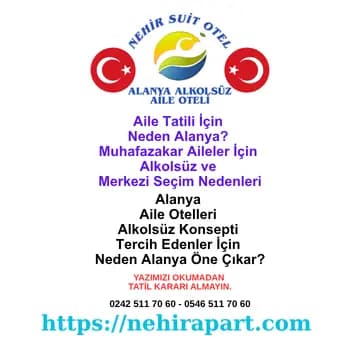 NEHİR SUİT OTEL

ALANYA ALKOLSÜZ AİLE OTELİ

Aile Tatili İçin Neden Alanya? Muhafazakar Aileler İçin Alkolsüz ve Merkezi Seçim Nedenleri

Alanya Aile Otelleri Alkolsüz Konsepti Tercih Edenler İçin Neden Alanya Öne Çıkar?

YAZIMIZI OKUMADAN TATİL KARARI ALMAYIN.

0242 511 70 60 - 0546 511 70 60

https://nehirapart.com